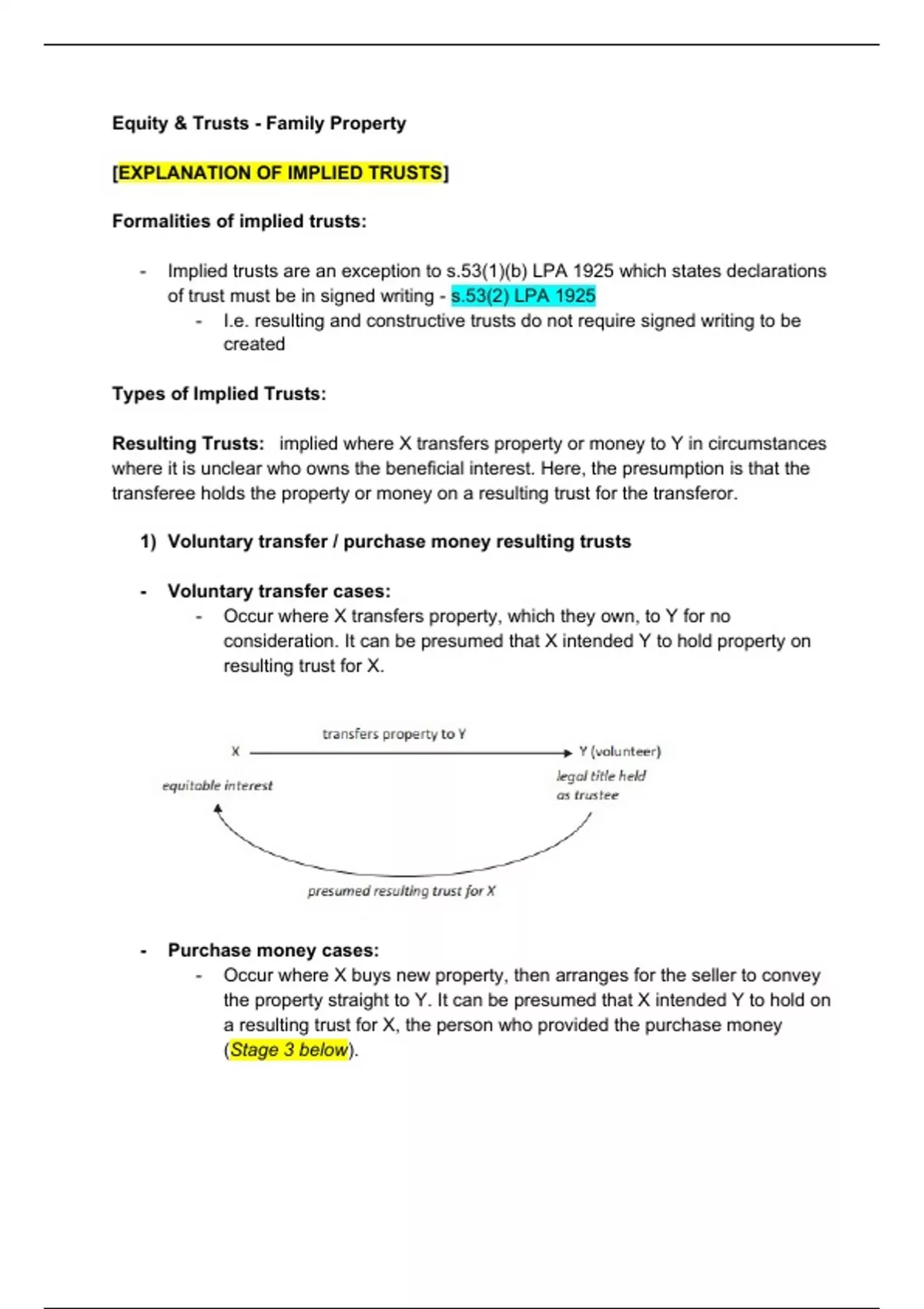 Equity & Trusts - Family Property

[EXPLANATION OF IMPLIED TRUSTS]

Formalities of implied trusts:

- Implied trusts are an exception to s.53(1)(b) LPA 1925 which states declarations of trust must be in signed writing - s.53(2) LPA 1925
  - I.e. resulting and constructive trusts do not require signed writing to be created

Types of Implied Trusts:

Resulting Trusts: implied where X transfers property or money to Y in circumstances where it is unclear who owns the beneficial interest. Here, the presumption is that the transferee holds the property or money on a resulting trust for the transferor.

1) Voluntary transfer / purchase money resulting trusts

- Voluntary transfer cases:
  - Occur where X transfers property, which they own, to Y for no consideration. It can be presumed that X intended Y to hold property on resulting trust for X.

transfers property to Y
X
Y (volunteer)
equitable interest
legal title held as trustee
presumed resulting trust for X

- Purchase money cases:
  - Occur where X buys new property, then arranges for the seller to convey the property straight to Y. It can be presumed that X intended Y to hold on a resulting trust for X, the person who provided the purchase money (Stage 3 below).